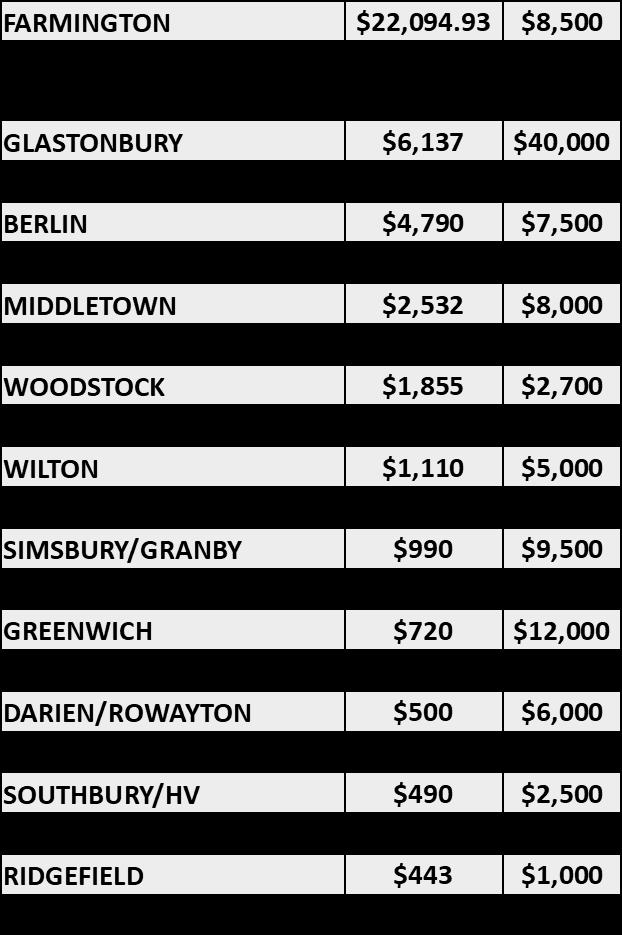 | FARMINGTON | $22,094.93 | $8,500 |
|---|---|---|
| GLASTONBURY | $6,137 | $40,000 |
| BERLIN | $4,790 | $7,500 |
| MIDDLETOWN | $2,532 | $8,000 |
| WOODSTOCK | $1,855 | $2,700 |
| WILTON | $1,110 | $5,000 |
| SIMSBURY/GRANBY | $990 | $9,500 |
| GREENWICH | $720 | $12,000 |
| DARIEN/ROWAYTON | $500 | $6,000 |
| SOUTHBURY/HV | $490 | $2,500 |
| RIDGEFIELD | $443 | $1,000 |